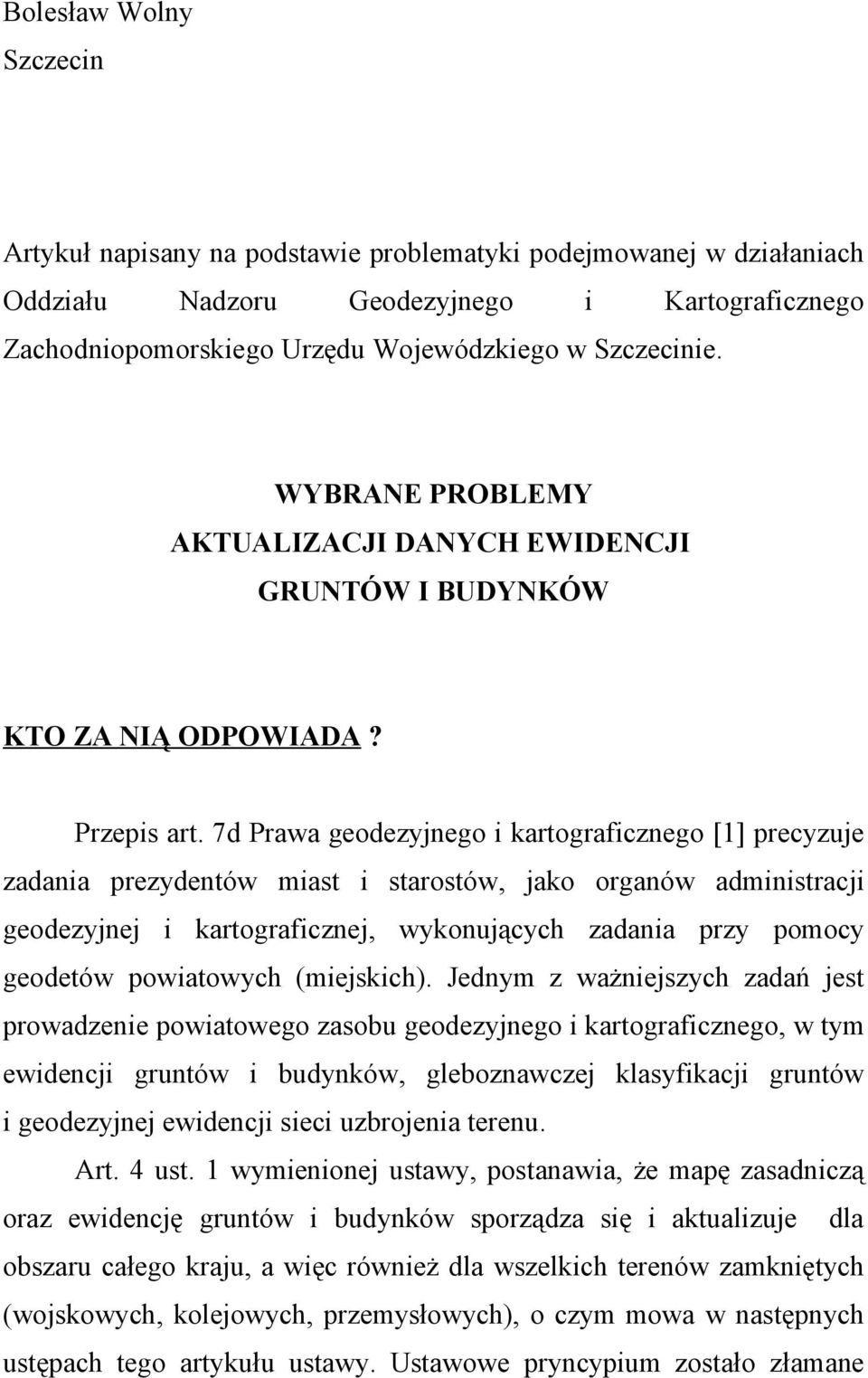 Bolesław Wolny
Szczecin

Artykuł napisany na podstawie problematyki podejmowanej w działaniach Oddziału Nadzoru Geodezyjnego i Kartograficznego Zachodniopomorskiego Urzędu Wojewódzkiego w Szczecinie.

WYBRANE PROBLEMY
AKTUALIZACJI DANYCH EWIDENCJI
GRUNTÓW I BUDYNKÓW

KTO ZA NIĄ ODPOWIADA ?

Przepis art. 7d Prawa geodezyjnego i kartograficznego [1] precyzuje zadania prezydentów miast i starostów, jako organów administracji geodezyjnej i kartograficznej, wykonujących zadania przy pomocy geodetów powiatowych (miejskich). Jednym z ważniejszych zadań jest prowadzenie powiatowego zasobu geodezyjnego i kartograficznego, w tym ewidencji gruntów i budynków, gleboznawczej klasyfikacji gruntów i geodezyjnej ewidencji sieci uzbrojenia terenu.

Art. 4 ust. 1 wymienionej ustawy, postanawia, że mapę zasadniczą oraz ewidencję gruntów i budynków sporządza się i aktualizuje dla obszaru całego kraju, a więc również dla wszelkich terenów zamkniętych (wojskowych, kolejowych, przemysłowych), o czym mowa w następnych ustępach tego artykułu ustawy. Ustawowe pryncypium zostało złamane